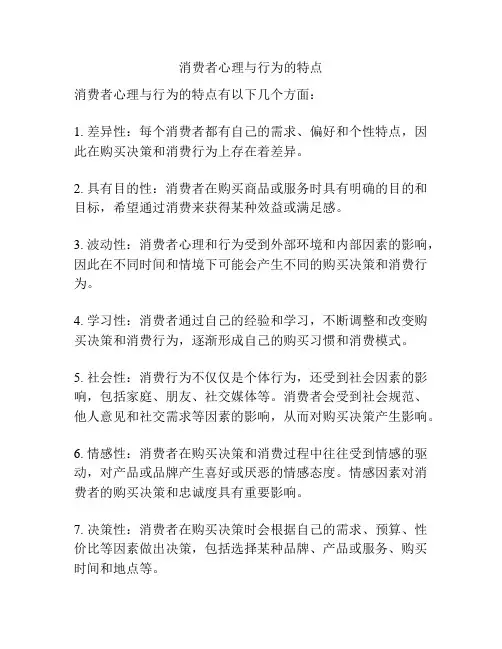 消费者心理与行为的特点

消费者心理与行为的特点有以下几个方面：

1. 差异性：每个消费者都有自己的需求、偏好和个性特点，因此在购买决策和消费行为上存在着差异。

2. 具有目的性：消费者在购买商品或服务时具有明确的目的和目标，希望通过消费来获得某种效益或满足感。

3. 波动性：消费者心理和行为受到外部环境和内部因素的影响，因此在不同时间和情境下可能会产生不同的购买决策和消费行为。

4. 学习性：消费者通过自己的经验和学习，不断调整和改变购买决策和消费行为，逐渐形成自己的购买习惯和消费模式。

5. 社会性：消费行为不仅仅是个体行为，还受到社会因素的影响，包括家庭、朋友、社交媒体等。消费者会受到社会规范、他人意见和社交需求等因素的影响，从而对购买决策产生影响。

6. 情感性：消费者在购买决策和消费过程中往往受到情感的驱动，对产品或品牌产生喜好或厌恶的情感态度。情感因素对消费者的购买决策和忠诚度具有重要影响。

7. 决策性：消费者在购买决策时会根据自己的需求、预算、性价比等因素做出决策，包括选择某种品牌、产品或服务、购买时间和地点等。